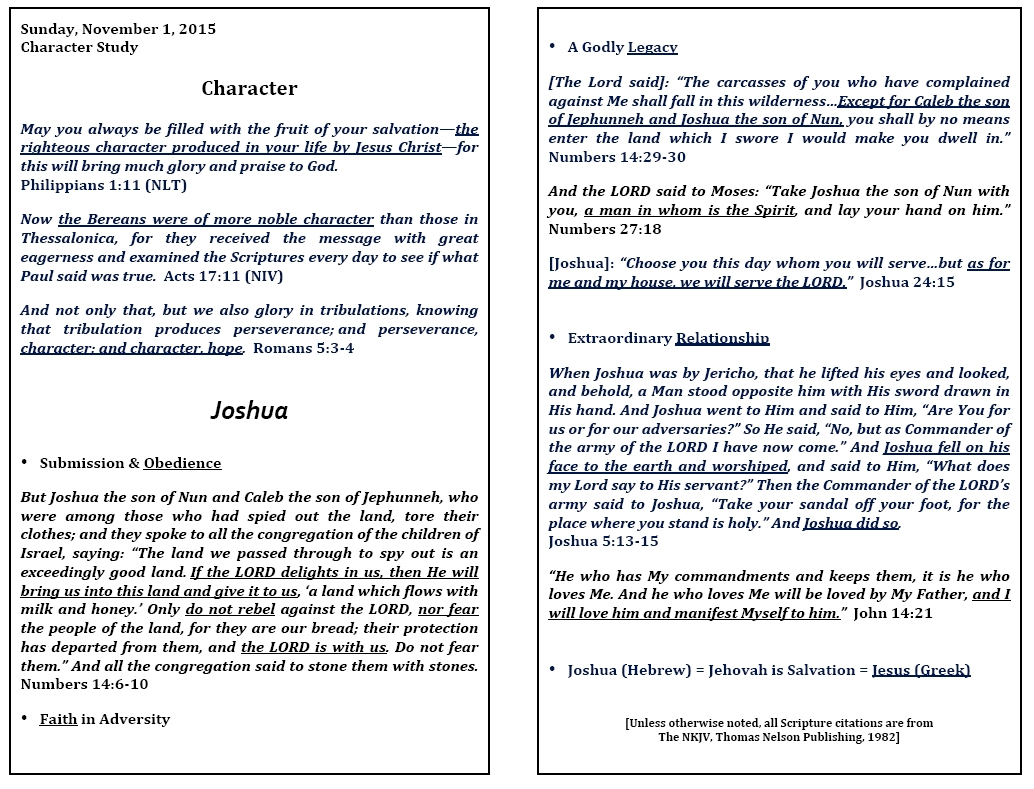 Sunday, November 1, 2015
Character Study

Character

May you always be filled with the fruit of your salvation—the righteous character produced in your life by Jesus Christ—for this will bring much glory and praise to God.
Philippians 1:11 (NLT)

Now the Bereans were of more noble character than those in Thessalonica, for they received the message with great eagerness and examined the Scriptures every day to see if what Paul said was true. Acts 17:11 (NIV)

And not only that, but we also glory in tribulations, knowing that tribulation produces perseverance; and perseverance, character; and character, hope. Romans 5:3-4

Joshua

• Submission & Obedience

But Joshua the son of Nun and Caleb the son of Jephunneh, who were among those who had spied out the land, tore their clothes; and they spoke to all the congregation of the children of Israel, saying: "The land we passed through to spy out is an exceedingly good land. If the LORD delights in us, then He will bring us into this land and give it to us, 'a land which flows with milk and honey.' Only do not rebel against the LORD, nor fear the people of the land, for they are our bread; their protection has departed from them, and the LORD is with us. Do not fear them." And all the congregation said to stone them with stones.
Numbers 14:6-10

• Faith in Adversity

• A Godly Legacy

[The Lord said]: "The carcasses of you who have complained against Me shall fall in this wilderness…Except for Caleb the son of Jephunneh and Joshua the son of Nun, you shall by no means enter the land which I swore I would make you dwell in."
Numbers 14:29-30

And the LORD said to Moses: "Take Joshua the son of Nun with you, a man in whom is the Spirit, and lay your hand on him."
Numbers 27:18

[Joshua]: "Choose you this day whom you will serve…but as for me and my house, we will serve the LORD." Joshua 24:15

• Extraordinary Relationship

When Joshua was by Jericho, that he lifted his eyes and looked, and behold, a Man stood opposite him with His sword drawn in His hand. And Joshua went to Him and said to Him, "Are You for us or for our adversaries?" So He said, "No, but as Commander of the army of the LORD I have now come." And Joshua fell on his face to the earth and worshiped, and said to Him, "What does my Lord say to His servant?" Then the Commander of the LORD's army said to Joshua, "Take your sandal off your foot, for the place where you stand is holy." And Joshua did so.
Joshua 5:13-15

"He who has My commandments and keeps them, it is he who loves Me. And he who loves Me will be loved by My Father, and I will love him and manifest Myself to him." John 14:21

• Joshua (Hebrew) = Jehovah is Salvation = Jesus (Greek)

[Unless otherwise noted, all Scripture citations are from The NKJV, Thomas Nelson Publishing, 1982]